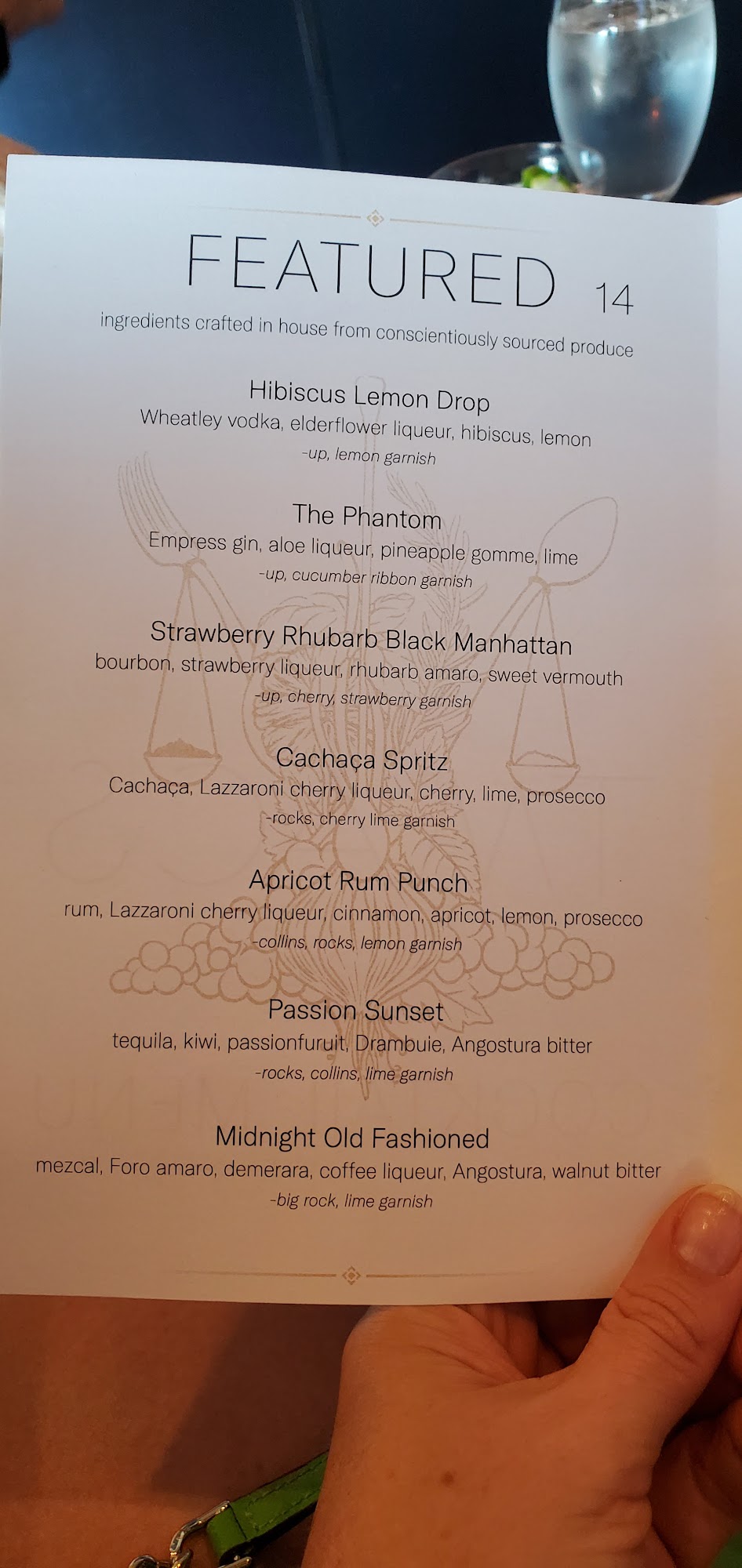 FEATURED 14

ingredients crafted in house from conscientiously sourced produce

Hibiscus Lemon Drop
Wheatley vodka, elderflower liqueur, hibiscus, lemon
-up, lemon garnish

The Phantom
Empress gin, aloe liqueur, pineapple gomme, lime
-up, cucumber ribbon garnish

Strawberry Rhubarb Black Manhattan
bourbon, strawberry liqueur, rhubarb amaro, sweet vermouth
-up, cherry, strawberry garnish

Cachaça Spritz
Cachaça, Lazzaroni cherry liqueur, cherry, lime, prosecco
-rocks, cherry lime garnish

Apricot Rum Punch
rum, Lazzaroni cherry liqueur, cinnamon, apricot, lemon, prosecco
-collins, rocks, lemon garnish

Passion Sunset
tequila, kiwi, passionfuruit, Drambuie, Angostura bitter
-rocks, collins, lime garnish

Midnight Old Fashioned
mezcal, Foro amaro, demerara, coffee liqueur, Angostura, walnut bitter
-big rock, lime garnish